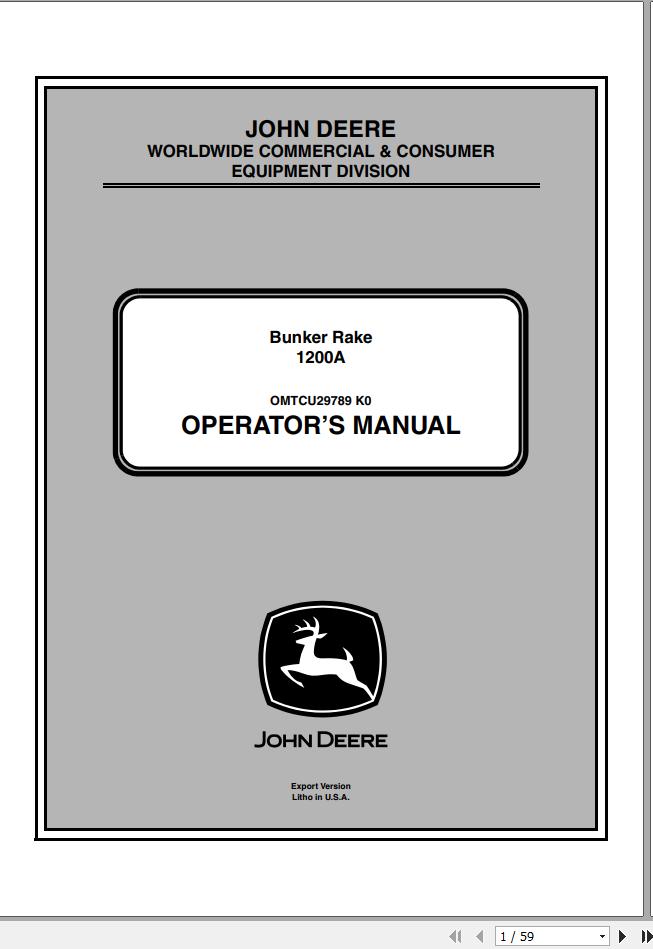 JOHN DEERE
WORLDWIDE COMMERCIAL & CONSUMER
EQUIPMENT DIVISION

Bunker Rake
1200A

OMTCU29789 K0
OPERATOR'S MANUAL

JOHN DEERE

Export Version
Litho in U.S.A.

1 / 59